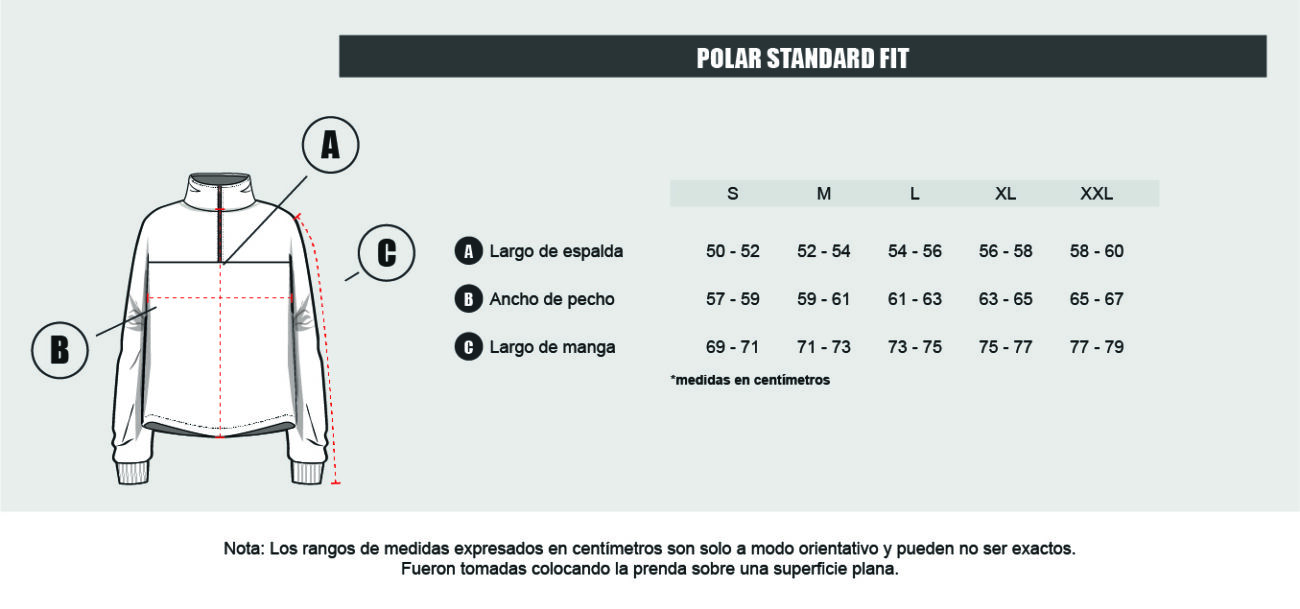 POLAR STANDARD FIT

A

C

B

| | S | M | L | XL | XXL |
|---|---|---|---|---|---|
| A Largo de espalda | 50 - 52 | 52 - 54 | 54 - 56 | 56 - 58 | 58 - 60 |
| B Ancho de pecho | 57 - 59 | 59 - 61 | 61 - 63 | 63 - 65 | 65 - 67 |
| C Largo de manga | 69 - 71 | 71 - 73 | 73 - 75 | 75 - 77 | 77 - 79 |

*medidas en centímetros

Nota: Los rangos de medidas expresados en centímetros son solo a modo orientativo y pueden no ser exactos. Fueron tomadas colocando la prenda sobre una superficie plana.